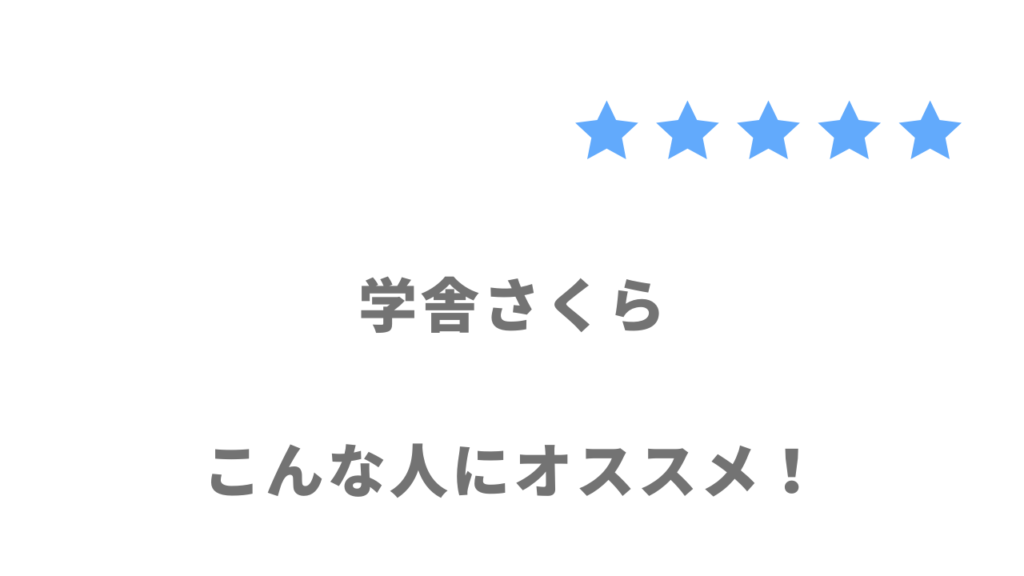 ★★★★★

学舎さくら

こんな人にオススメ！